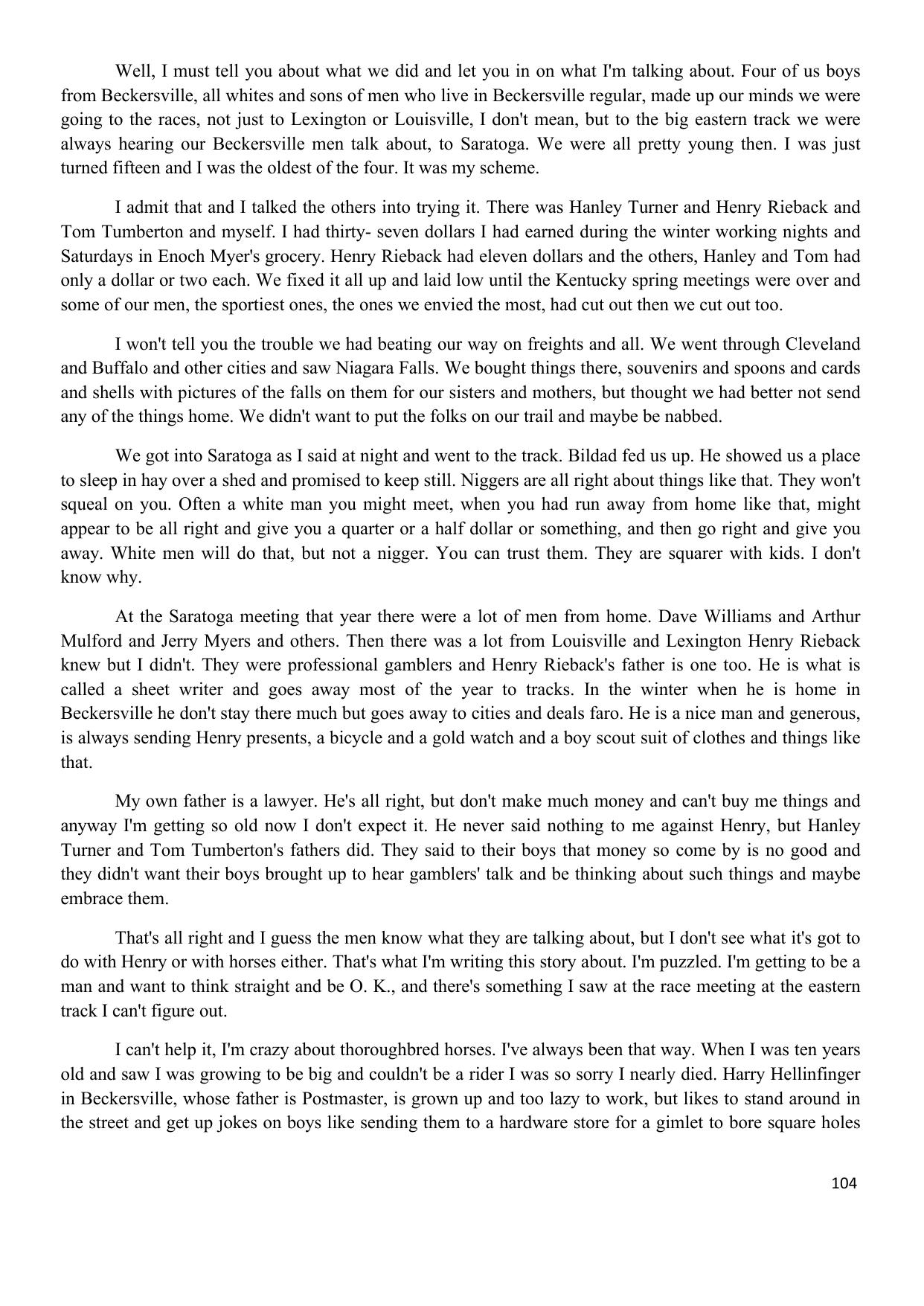 Well, I must tell you about what we did and let you in on what I'm talking about. Four of us boys from Beckersville, all whites and sons of men who live in Beckersville regular, made up our minds we were going to the races, not just to Lexington or Louisville, I don't mean, but to the big eastern track we were always hearing our Beckersville men talk about, to Saratoga. We were all pretty young then. I was just turned fifteen and I was the oldest of the four. It was my scheme.

I admit that and I talked the others into trying it. There was Hanley Turner and Henry Rieback and Tom Tumberton and myself. I had thirty- seven dollars I had earned during the winter working nights and Saturdays in Enoch Myer's grocery. Henry Rieback had eleven dollars and the others, Hanley and Tom had only a dollar or two each. We fixed it all up and laid low until the Kentucky spring meetings were over and some of our men, the sportiest ones, the ones we envied the most, had cut out then we cut out too.

I won't tell you the trouble we had beating our way on freights and all. We went through Cleveland and Buffalo and other cities and saw Niagara Falls. We bought things there, souvenirs and spoons and cards and shells with pictures of the falls on them for our sisters and mothers, but thought we had better not send any of the things home. We didn't want to put the folks on our trail and maybe be nabbed.

We got into Saratoga as I said at night and went to the track. Bildad fed us up. He showed us a place to sleep in hay over a shed and promised to keep still. Niggers are all right about things like that. They won't squeal on you. Often a white man you might meet, when you had run away from home like that, might appear to be all right and give you a quarter or a half dollar or something, and then go right and give you away. White men will do that, but not a nigger. You can trust them. They are squarer with kids. I don't know why.

At the Saratoga meeting that year there were a lot of men from home. Dave Williams and Arthur Mulford and Jerry Myers and others. Then there was a lot from Louisville and Lexington Henry Rieback knew but I didn't. They were professional gamblers and Henry Rieback's father is one too. He is what is called a sheet writer and goes away most of the year to tracks. In the winter when he is home in Beckersville he don't stay there much but goes away to cities and deals faro. He is a nice man and generous, is always sending Henry presents, a bicycle and a gold watch and a boy scout suit of clothes and things like that.

My own father is a lawyer. He's all right, but don't make much money and can't buy me things and anyway I'm getting so old now I don't expect it. He never said nothing to me against Henry, but Hanley Turner and Tom Tumberton's fathers did. They said to their boys that money so come by is no good and they didn't want their boys brought up to hear gamblers' talk and be thinking about such things and maybe embrace them.

That's all right and I guess the men know what they are talking about, but I don't see what it's got to do with Henry or with horses either. That's what I'm writing this story about. I'm puzzled. I'm getting to be a man and want to think straight and be O. K., and there's something I saw at the race meeting at the eastern track I can't figure out.

I can't help it, I'm crazy about thoroughbred horses. I've always been that way. When I was ten years old and saw I was growing to be big and couldn't be a rider I was so sorry I nearly died. Harry Hellinfinger in Beckersville, whose father is Postmaster, is grown up and too lazy to work, but likes to stand around in the street and get up jokes on boys like sending them to a hardware store for a gimlet to bore square holes

104